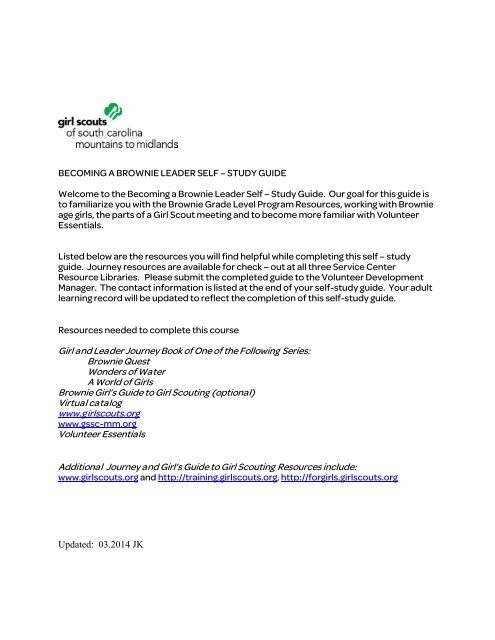 girl scouts
of south carolina
mountains to midlands

BECOMING A BROWNIE LEADER SELF – STUDY GUIDE

Welcome to the Becoming a Brownie Leader Self – Study Guide. Our goal for this guide is to familiarize you with the Brownie Grade Level Program Resources, working with Brownie age girls, the parts of a Girl Scout meeting and to become more familiar with Volunteer Essentials.

Listed below are the resources you will find helpful while completing this self – study guide. Journey resources are available for check – out at all three Service Center Resource Libraries. Please submit the completed guide to the Volunteer Development Manager. The contact information is listed at the end of your self-study guide. Your adult learning record will be updated to reflect the completion of this self-study guide.

Resources needed to complete this course

Girl and Leader Journey Book of One of the Following Series:
Brownie Quest
Wonders of Water
A World of Girls
Brownie Girl's Guide to Girl Scouting (optional)
Virtual catalog
www.girlscouts.org
www.gssc-mm.org
Volunteer Essentials

Additional Journey and Girl's Guide to Girl Scouting Resources include:
www.girlscouts.org and http://training.girlscouts.org, http://forgirls.girlscouts.org

Updated: 03.2014 JK